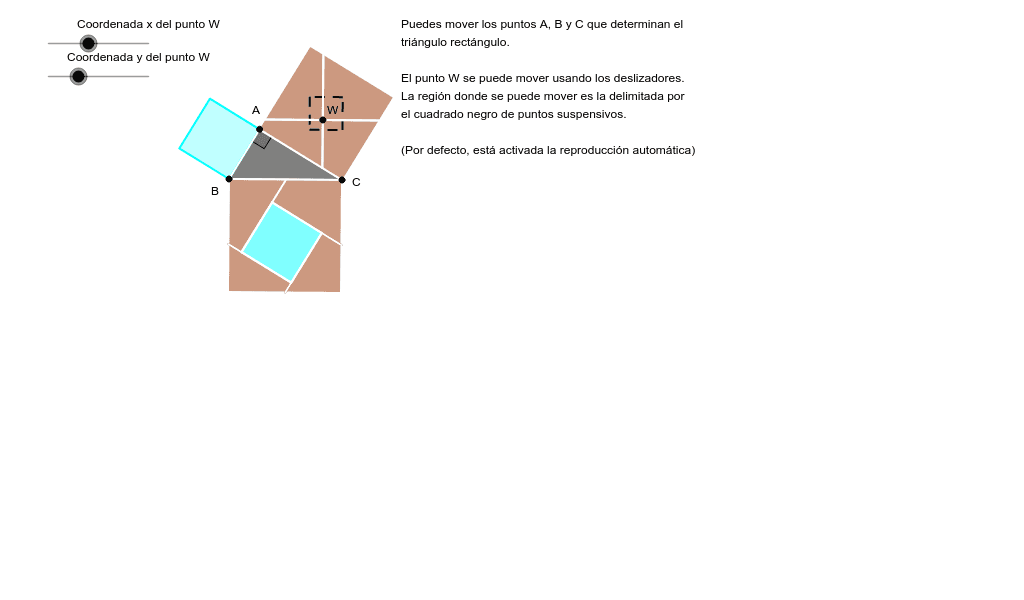 Coordenada x del punto W

Coordenada y del punto W

A

W

B

C

Puedes mover los puntos A, B y C que determinan el triángulo rectángulo.

El punto W se puede mover usando los deslizadores. La región donde se puede mover es la delimitada por el cuadrado negro de puntos suspensivos.

(Por defecto, está activada la reproducción automática)